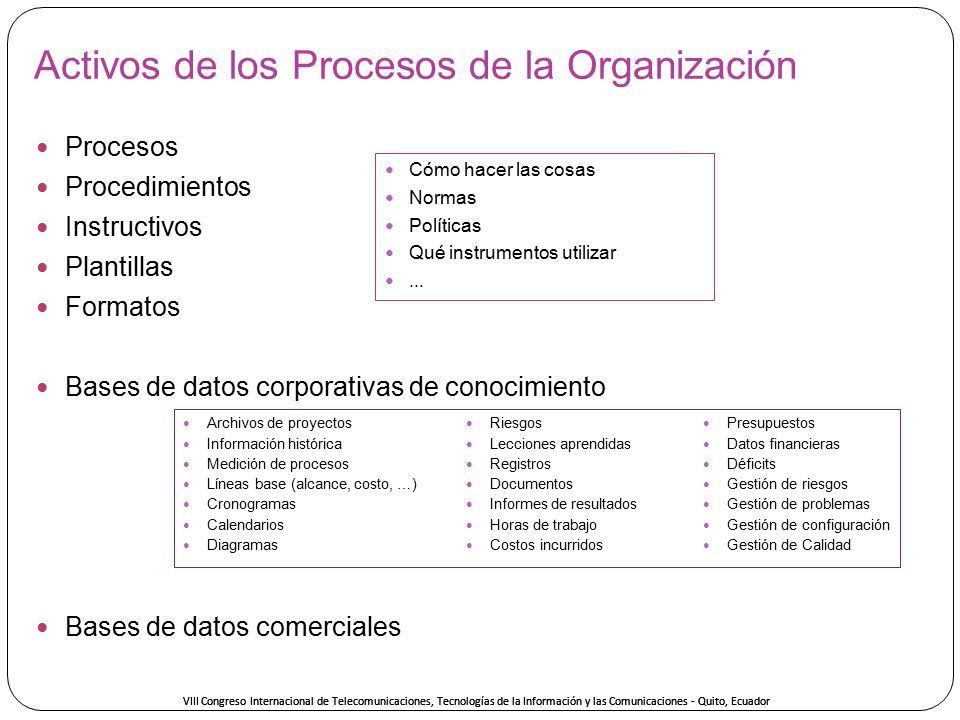 Activos de los Procesos de la Organización

- Procesos
- Procedimientos
- Instructivos
- Plantillas
- Formatos

- Cómo hacer las cosas
- Normas
- Políticas
- Qué instrumentos utilizar
- ...

- Bases de datos corporativas de conocimiento

- Archivos de proyectos
- Información histórica
- Medición de procesos
- Líneas base (alcance, costo, ...)
- Cronogramas
- Calendarios
- Diagramas

- Riesgos
- Lecciones aprendidas
- Registros
- Documentos
- Informes de resultados
- Horas de trabajo
- Costos incurridos

- Presupuestos
- Datos financieras
- Déficits
- Gestión de riesgos
- Gestión de problemas
- Gestión de configuración
- Gestión de Calidad

- Bases de datos comerciales

VIII Congreso Internacional de Telecomunicaciones, Tecnologías de la Información y las Comunicaciones - Quito, Ecuador